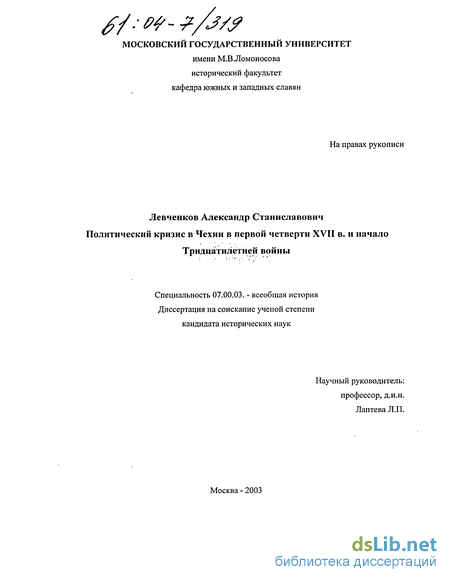 61:04-7/319

МОСКОВСКИЙ ГОСУДАРСТВЕННЫЙ УНИВЕРСИТЕТ
имени М.В.Ломоносова
исторический факультет
кафедра южных и западных славян

На правах рукописи

Левченков Александр Станиславович
Политический кризис в Чехии в первой четверти XVII в. и начало Тридцатилетней войны

Специальность 07.00.03. - всеобщая история
Диссертация на соискание ученой степени
кандидата исторических наук

Научный руководитель:
профессор, д.и.н.
Лаптева Л.П.

Москва - 2003

dsLib.net
библиотека диссертаций